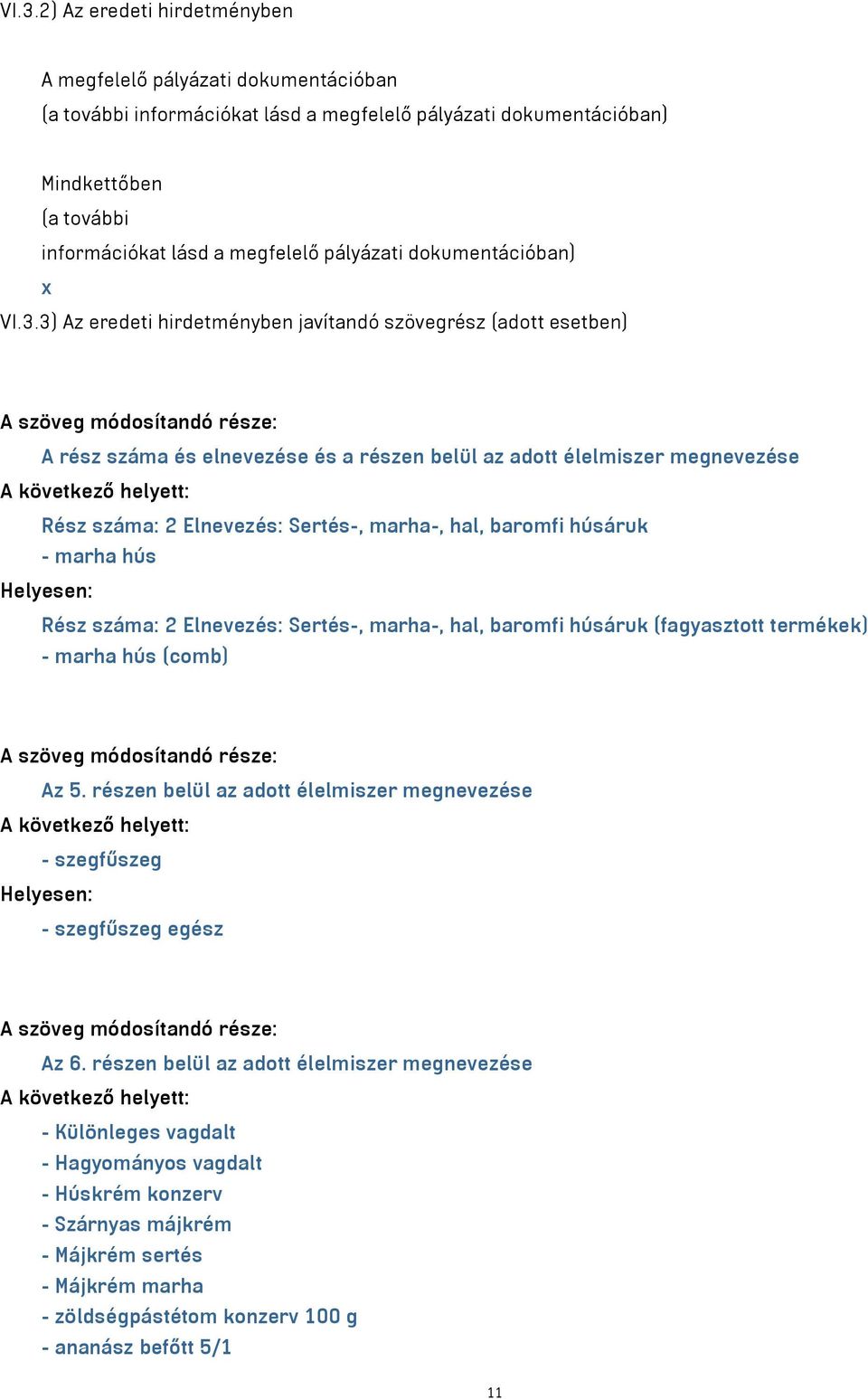 VI.3.2) Az eredeti hirdetményben

A megfelelő pályázati dokumentációban
(a további információkat lásd a megfelelő pályázati dokumentációban)

Mindkettőben
(a további
információkat lásd a megfelelő pályázati dokumentációban)
x
VI.3.3) Az eredeti hirdetményben javítandó szövegrész (adott esetben)

A szöveg módosítandó része:
A rész száma és elnevezése és a részen belül az adott élelmiszer megnevezése
A következő helyett:
Rész száma: 2 Elnevezés: Sertés-, marha-, hal, baromfi húsáruk
- marha hús
Helyesen:
Rész száma: 2 Elnevezés: Sertés-, marha-, hal, baromfi húsáruk (fagyasztott termékek)
- marha hús (comb)

A szöveg módosítandó része:
Az 5. részen belül az adott élelmiszer megnevezése
A következő helyett:
- szegfűszeg
Helyesen:
- szegfűszeg egész

A szöveg módosítandó része:
Az 6. részen belül az adott élelmiszer megnevezése
A következő helyett:
- Különleges vagdalt
- Hagyományos vagdalt
- Húskrém konzerv
- Szárnyas májkrém
- Májkrém sertés
- Májkrém marha
- zöldségpástétom konzerv 100 g
- ananász befőtt 5/1

11